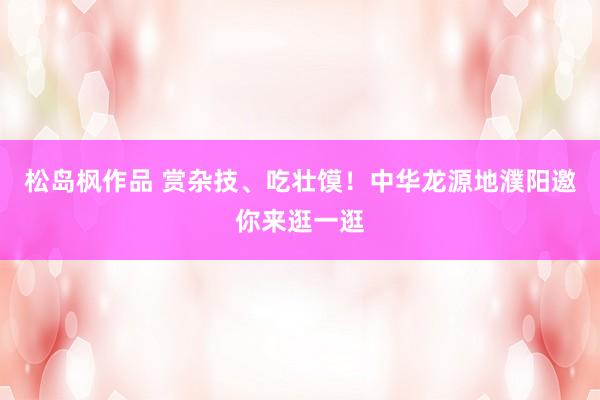 松岛枫作品 赏杂技、吃壮馍！中华龙源地濮阳邀你来逛一逛